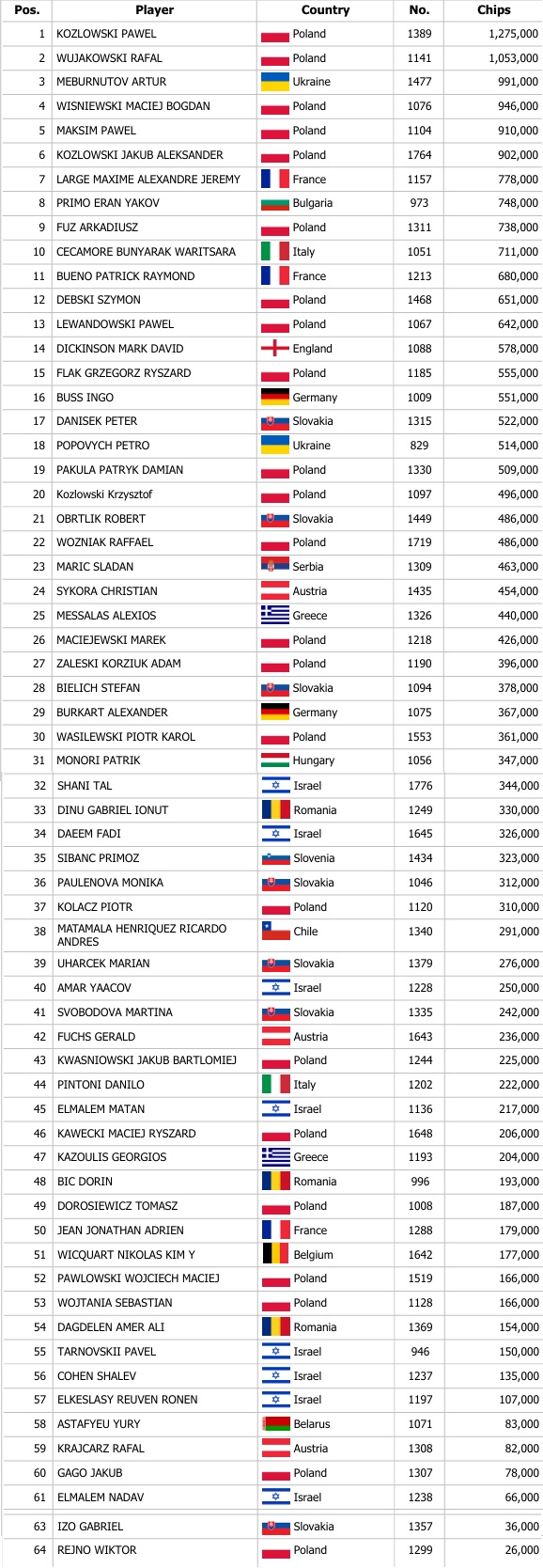 | Pos. | Player | Country | No. | Chips |
|---|---|---|---|---|
| 1 | KOZLOWSKI PAWEL | Poland | 1389 | 1,275,000 |
| 2 | WUJAKOWSKI RAFAL | Poland | 1141 | 1,053,000 |
| 3 | MEBURNUTOV ARTUR | Ukraine | 1477 | 991,000 |
| 4 | WISNIEWSKI MACIEJ BOGDAN | Poland | 1076 | 946,000 |
| 5 | MAKSIM PAWEL | Poland | 1104 | 910,000 |
| 6 | KOZLOWSKI JAKUB ALEKSANDER | Poland | 1764 | 902,000 |
| 7 | LARGE MAXIME ALEXANDRE JEREMY | France | 1157 | 778,000 |
| 8 | PRIMO ERAN YAKOV | Bulgaria | 973 | 748,000 |
| 9 | FUZ ARKADIUSZ | Poland | 1311 | 738,000 |
| 10 | CECAMORE BUNYARAK WARITSARA | Italy | 1051 | 711,000 |
| 11 | BUENO PATRICK RAYMOND | France | 1213 | 680,000 |
| 12 | DEBSKI SZYMON | Poland | 1468 | 651,000 |
| 13 | LEWANDOWSKI PAWEL | Poland | 1067 | 642,000 |
| 14 | DICKINSON MARK DAVID | England | 1088 | 578,000 |
| 15 | FLAK GRZEGORZ RYSZARD | Poland | 1185 | 555,000 |
| 16 | BUSS INGO | Germany | 1009 | 551,000 |
| 17 | DANISEK PETER | Slovakia | 1315 | 522,000 |
| 18 | POPOVYCH PETRO | Ukraine | 829 | 514,000 |
| 19 | PAKULA PATRYK DAMIAN | Poland | 1330 | 509,000 |
| 20 | Kozlowski Krzysztof | Poland | 1097 | 496,000 |
| 21 | OBRTLIK ROBERT | Slovakia | 1449 | 486,000 |
| 22 | WOZNIAK RAFFAEL | Poland | 1719 | 486,000 |
| 23 | MARIC SLADAN | Serbia | 1309 | 463,000 |
| 24 | SYKORA CHRISTIAN | Austria | 1435 | 454,000 |
| 25 | MESSALAS ALEXIOS | Greece | 1326 | 440,000 |
| 26 | MACIEJEWSKI MAREK | Poland | 1218 | 426,000 |
| 27 | ZALESKI KORZIUK ADAM | Poland | 1190 | 396,000 |
| 28 | BIELICH STEFAN | Slovakia | 1094 | 378,000 |
| 29 | BURKART ALEXANDER | Germany | 1075 | 367,000 |
| 30 | WASILEWSKI PIOTR KAROL | Poland | 1553 | 361,000 |
| 31 | MONORI PATRIK | Hungary | 1056 | 347,000 |
| 32 | SHANI TAL | Israel | 1776 | 344,000 |
| 33 | DINU GABRIEL IONUT | Romania | 1249 | 330,000 |
| 34 | DAEEM FADI | Israel | 1645 | 326,000 |
| 35 | SIBANC PRIMOZ | Slovenia | 1434 | 323,000 |
| 36 | PAULENOVA MONIKA | Slovakia | 1046 | 312,000 |
| 37 | KOLACZ PIOTR | Poland | 1120 | 310,000 |
| 38 | MATAMALA HENRIQUEZ RICARDO ANDRES | Chile | 1340 | 291,000 |
| 39 | UHARCEK MARIAN | Slovakia | 1379 | 276,000 |
| 40 | AMAR YAACOV | Israel | 1228 | 250,000 |
| 41 | SVOBODOVA MARTINA | Slovakia | 1335 | 242,000 |
| 42 | FUCHS GERALD | Austria | 1643 | 236,000 |
| 43 | KWASNIOWSKI JAKUB BARTLOMIEJ | Poland | 1244 | 225,000 |
| 44 | PINTONI DANILO | Italy | 1202 | 222,000 |
| 45 | ELMALEM MATAN | Israel | 1136 | 217,000 |
| 46 | KAWECKI MACIEJ RYSZARD | Poland | 1648 | 206,000 |
| 47 | KAZOULIS GEORGIOS | Greece | 1193 | 204,000 |
| 48 | BIC DORIN | Romania | 996 | 193,000 |
| 49 | DOROSIEWICZ TOMASZ | Poland | 1008 | 187,000 |
| 50 | JEAN JONATHAN ADRIEN | France | 1288 | 179,000 |
| 51 | WICQUART NIKOLAS KIM Y | Belgium | 1642 | 177,000 |
| 52 | PAWLOWSKI WOJCIECH MACIEJ | Poland | 1519 | 166,000 |
| 53 | WOJTANIA SEBASTIAN | Poland | 1128 | 166,000 |
| 54 | DAGDELEN AMER ALI | Romania | 1369 | 154,000 |
| 55 | TARNOVSKII PAVEL | Israel | 946 | 150,000 |
| 56 | COHEN SHALEV | Israel | 1237 | 135,000 |
| 57 | ELKESLASY REUVEN RONEN | Israel | 1197 | 107,000 |
| 58 | ASTAFYEU YURY | Belarus | 1071 | 83,000 |
| 59 | KRAJCARZ RAFAL | Austria | 1308 | 82,000 |
| 60 | GAGO JAKUB | Poland | 1307 | 78,000 |
| 61 | ELMALEM NADAV | Israel | 1238 | 66,000 |
| 63 | IZO GABRIEL | Slovakia | 1357 | 36,000 |
| 64 | REJNO WIKTOR | Poland | 1299 | 26,000 |